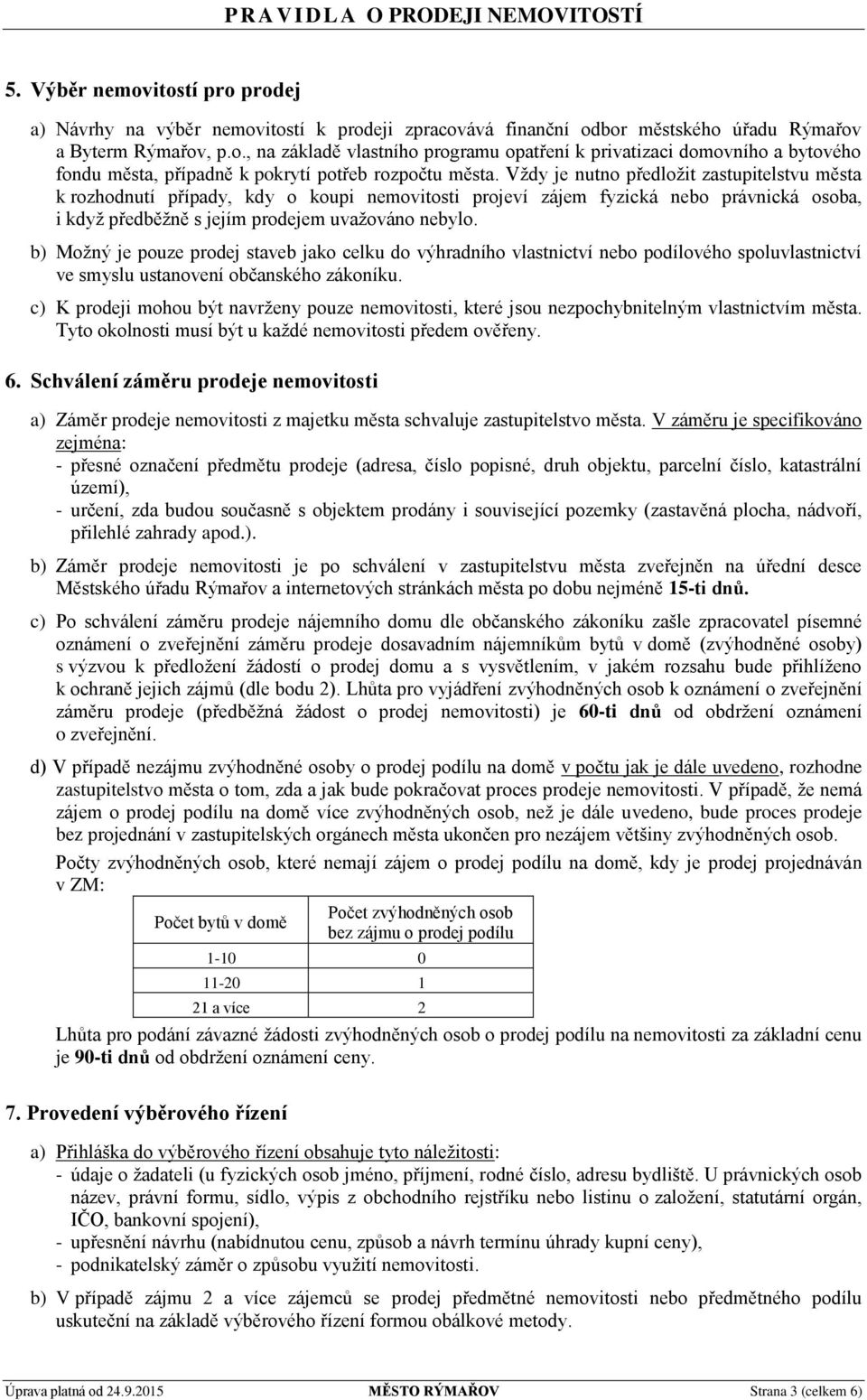 PRAVIDLA O PRODEJI NEMOVITOSTÍ

5. Výběr nemovitostí pro prodej

a) Návrhy na výběr nemovitostí k prodeji zpracovává finanční odbor městského úřadu Rýmařov a Byterm Rýmařov, p.o., na základě vlastního programu opatření k privatizaci domovního a bytového fondu města, případně k pokrytí potřeb rozpočtu města. Vždy je nutno předložit zastupitelstvu města k rozhodnutí případy, kdy o koupi nemovitosti projeví zájem fyzická nebo právnická osoba, i když předběžně s jejím prodejem uvažováno nebylo.

b) Možný je pouze prodej staveb jako celku do výhradního vlastnictví nebo podílového spoluvlastnictví ve smyslu ustanovení občanského zákoníku.

c) K prodeji mohou být navrženy pouze nemovitosti, které jsou nezpochybnitelným vlastnictvím města. Tyto okolnosti musí být u každé nemovitosti předem ověřeny.

6. Schválení záměru prodeje nemovitosti

a) Záměr prodeje nemovitosti z majetku města schvaluje zastupitelstvo města. V záměru je specifikováno zejména:
- přesné označení předmětu prodeje (adresa, číslo popisné, druh objektu, parcelní číslo, katastrální území),
- určení, zda budou současně s objektem prodány i související pozemky (zastavěná plocha, nádvoří, přilehlé zahrady apod.).

b) Záměr prodeje nemovitosti je po schválení v zastupitelstvu města zveřejněn na úřední desce Městského úřadu Rýmařov a internetových stránkách města po dobu nejméně 15-ti dnů.

c) Po schválení záměru prodeje nájemního domu dle občanského zákoníku zašle zpracovatel písemné oznámení o zveřejnění záměru prodeje dosavadním nájemníkům bytů v domě (zvýhodněné osoby) s výzvou k předložení žádostí o prodej domu a s vysvětlením, v jakém rozsahu bude přihlíženo k ochraně jejich zájmů (dle bodu 2). Lhůta pro vyjádření zvýhodněných osob k oznámení o zveřejnění záměru prodeje (předběžná žádost o prodej nemovitosti) je 60-ti dnů od obdržení oznámení o zveřejnění.

d) V případě nezájmu zvýhodněné osoby o prodej podílu na domě v počtu jak je dále uvedeno, rozhodne zastupitelstvo města o tom, zda a jak bude pokračovat proces prodeje nemovitosti. V případě, že nemá zájem o prodej podílu na domě více zvýhodněných osob, než je dále uvedeno, bude proces prodeje bez projednání v zastupitelských orgánech města ukončen pro nezájem většiny zvýhodněných osob.

Počty zvýhodněných osob, které nemají zájem o prodej podílu na domě, kdy je prodej projednáván v ZM:

| Počet bytů v domě | Počet zvýhodněných osob bez zájmu o prodej podílu |
|---|---|
| 1-10 | 0 |
| 11-20 | 1 |
| 21 a více | 2 |

Lhůta pro podání závazné žádosti zvýhodněných osob o prodej podílu na nemovitosti za základní cenu je 90-ti dnů od obdržení oznámení ceny.

7. Provedení výběrového řízení

a) Přihláška do výběrového řízení obsahuje tyto náležitosti:
- údaje o žadateli (u fyzických osob jméno, příjmení, rodné číslo, adresu bydliště. U právnických osob název, právní formu, sídlo, výpis z obchodního rejstříku nebo listinu o založení, statutární orgán, IČO, bankovní spojení),
- upřesnění návrhu (nabídnutou cenu, způsob a návrh termínu úhrady kupní ceny),
- podnikatelský záměr o způsobu využití nemovitosti.

b) V případě zájmu 2 a více zájemců se prodej předmětné nemovitosti nebo předmětného podílu uskuteční na základě výběrového řízení formou obálkové metody.

Úprava platná od 24.9.2015 MĚSTO RÝMAŘOV Strana 3 (celkem 6)